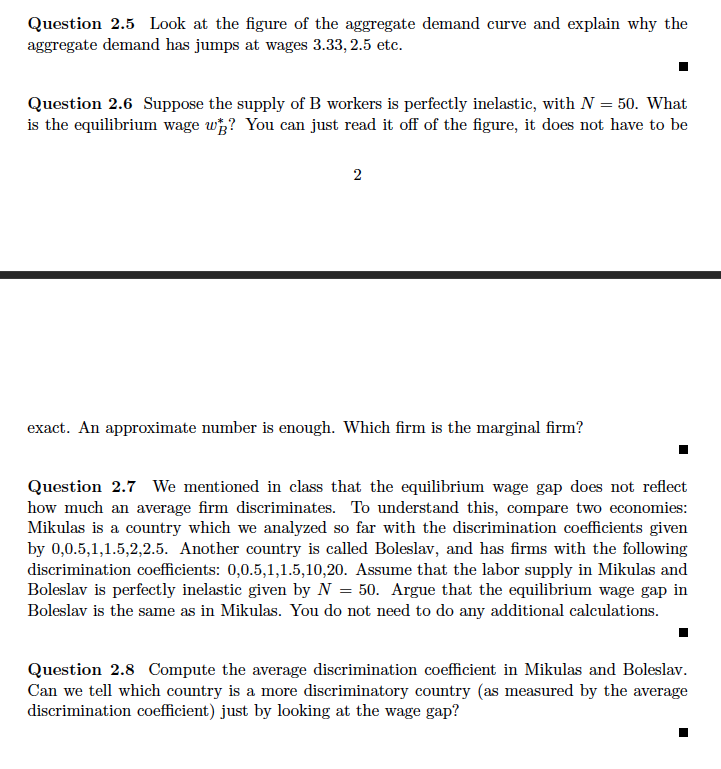 **Question 2.5** Look at the figure of the aggregate demand curve and explain why the aggregate demand has jumps at wages $3.33, 2.5$ etc.

■

**Question 2.6** Suppose the supply of B workers is perfectly inelastic, with $N = 50$. What is the equilibrium wage $w_B^*$? You can just read it off of the figure, it does not have to be

2

exact. An approximate number is enough. Which firm is the marginal firm?

■

**Question 2.7** We mentioned in class that the equilibrium wage gap does not reflect how much an average firm discriminates. To understand this, compare two economies: Mikulas is a country which we analyzed so far with the discrimination coefficients given by 0,0.5,1,1.5,2,2.5. Another country is called Boleslav, and has firms with the following discrimination coefficients: 0,0.5,1,1.5,10,20. Assume that the labor supply in Mikulas and Boleslav is perfectly inelastic given by $N = 50$. Argue that the equilibrium wage gap in Boleslav is the same as in Mikulas. You do not need to do any additional calculations.

■

**Question 2.8** Compute the average discrimination coefficient in Mikulas and Boleslav. Can we tell which country is a more discriminatory country (as measured by the average discrimination coefficient) just by looking at the wage gap?

■